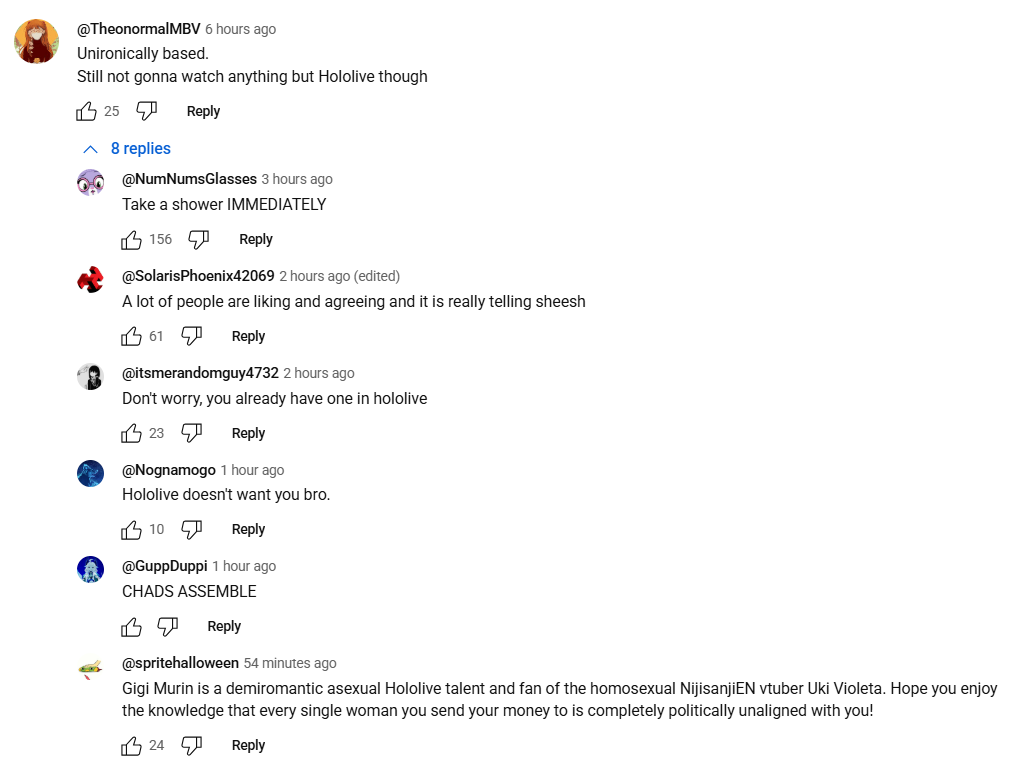 @TheonormalMBV 6 hours ago
Unironically based.
Still not gonna watch anything but Hololive though

25 Reply

8 replies

@NumNumsGlasses 3 hours ago
Take a shower IMMEDIATELY

156 Reply

@SolarisPhoenix42069 2 hours ago (edited)
A lot of people are liking and agreeing and it is really telling sheesh

61 Reply

@itsmerandomguy4732 2 hours ago
Don't worry, you already have one in hololive

23 Reply

@Nognamogo 1 hour ago
Hololive doesn't want you bro.

10 Reply

@GuppDuppi 1 hour ago
CHADS ASSEMBLE

Reply

@spritehalloween 54 minutes ago
Gigi Murin is a demiromantic asexual Hololive talent and fan of the homosexual NijisanjiEN vtuber Uki Violeta. Hope you enjoy the knowledge that every single woman you send your money to is completely politically unaligned with you!

24 Reply